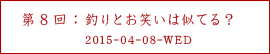 第８回：釣りとお笑いは似てる？

2015-04-08-WED